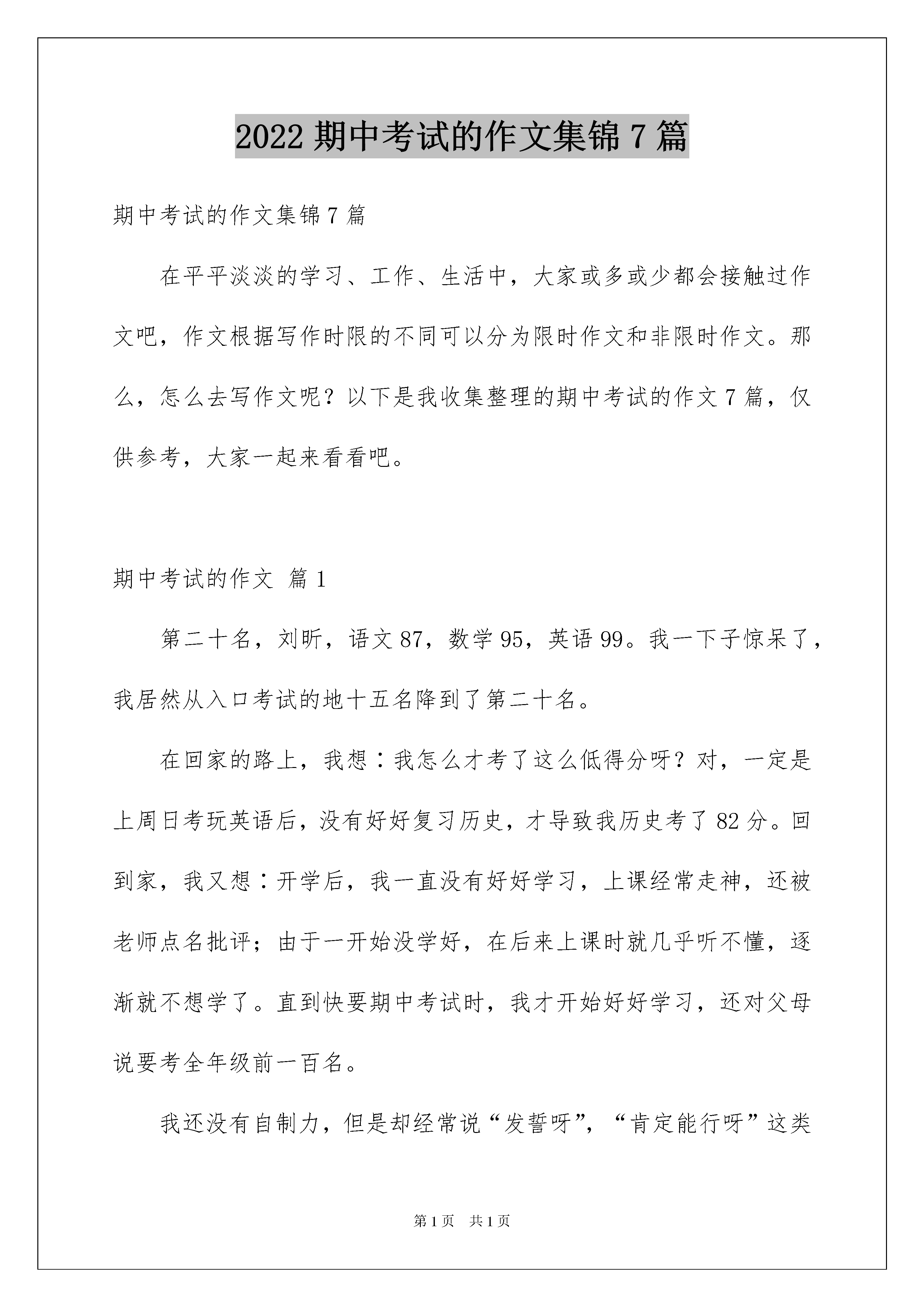 2022 期中考试的作文集锦 7 篇

期中考试的作文集锦 7 篇

在平平淡淡的学习、工作、生活中，大家或多或少都会接触过作文吧，作文根据写作时限的不同可以分为限时作文和非限时作文。那么，怎么去写作文呢？以下是我收集整理的期中考试的作文 7 篇，仅供参考，大家一起来看看吧。

期中考试的作文 篇 1

第二十名，刘昕，语文 87，数学 95，英语 99。我一下子惊呆了，我居然从入口考试的地十五名降到了第二十名。

在回家的路上，我想：我怎么才考了这么低得分呀？对，一定是上周日考玩英语后，没有好好复习历史，才导致我历史考了 82 分。回到家，我又想：开学后，我一直没有好好学习，上课经常走神，还被老师点名批评；由于一开始没学好，在后来上课时就几乎听不懂，逐渐就不想学了。直到快要期中考试时，我才开始好好学习，还对父母说要考全年级前一百名。

我还没有自制力，但是却经常说“发誓呀”，“肯定能行呀”这类

第 1 页 共 1 页